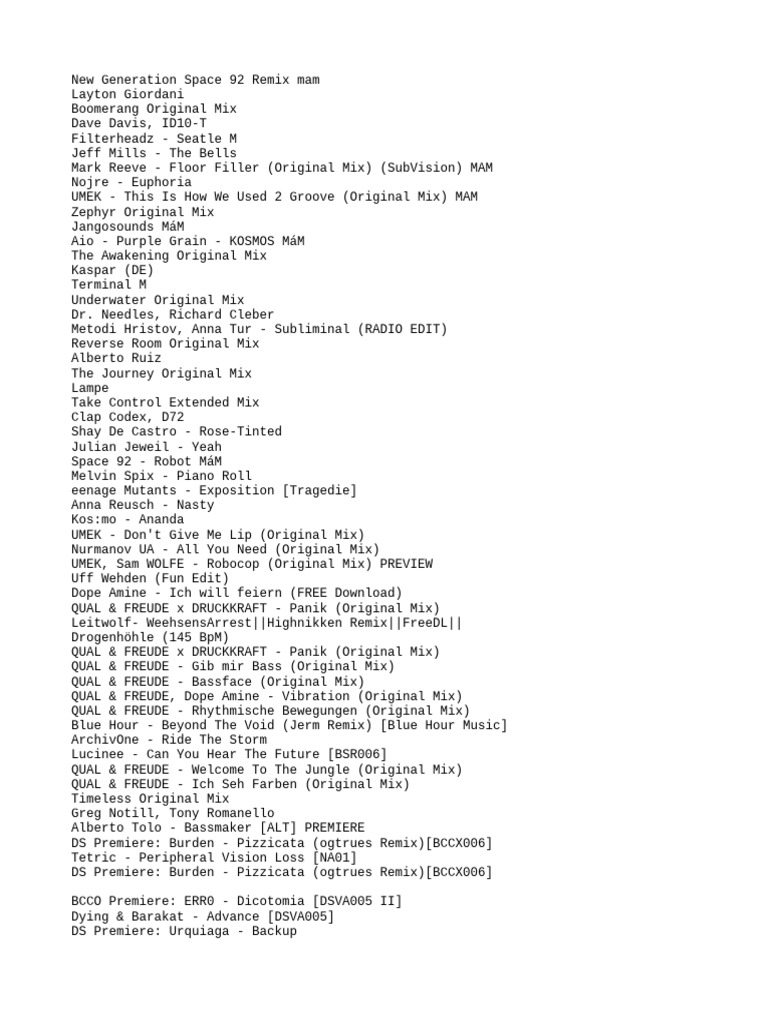 New Generation Space 92 Remix mam
Layton Giordani
Boomerang Original Mix
Dave Davis, ID10-T
Filterheadz - Seatle M
Jeff Mills - The Bells
Mark Reeve - Floor Filler (Original Mix) (SubVision) MAM
Nojre - Euphoria
UMEK - This Is How We Used 2 Groove (Original Mix) MAM
Zephyr Original Mix
Jangosounds MáM
Aio - Purple Grain - KOSMOS MáM
The Awakening Original Mix
Kaspar (DE)
Terminal M
Underwater Original Mix
Dr. Needles, Richard Cleber
Metodi Hristov, Anna Tur - Subliminal (RADIO EDIT)
Reverse Room Original Mix
Alberto Ruiz
The Journey Original Mix
Lampe
Take Control Extended Mix
Clap Codex, D72
Shay De Castro - Rose-Tinted
Julian Jeweil - Yeah
Space 92 - Robot MáM
Melvin Spix - Piano Roll
eenage Mutants - Exposition [Tragedie]
Anna Reusch - Nasty
Kos:mo - Ananda
UMEK - Don't Give Me Lip (Original Mix)
Nurmanov UA - All You Need (Original Mix)
UMEK, Sam WOLFE - Robocop (Original Mix) PREVIEW
Uff Wehden (Fun Edit)
Dope Amine - Ich will feiern (FREE Download)
QUAL & FREUDE x DRUCKKRAFT - Panik (Original Mix)
Leitwolf- WeehsensArrest||Highnikken Remix||FreeDL||
Drogenhöhle (145 BpM)
QUAL & FREUDE x DRUCKKRAFT - Panik (Original Mix)
QUAL & FREUDE - Gib mir Bass (Original Mix)
QUAL & FREUDE - Bassface (Original Mix)
QUAL & FREUDE, Dope Amine - Vibration (Original Mix)
QUAL & FREUDE - Rhythmische Bewegungen (Original Mix)
Blue Hour - Beyond The Void (Jerm Remix) [Blue Hour Music]
ArchivOne - Ride The Storm
Lucinee - Can You Hear The Future [BSR006]
QUAL & FREUDE - Welcome To The Jungle (Original Mix)
QUAL & FREUDE - Ich Seh Farben (Original Mix)
Timeless Original Mix
Greg Notill, Tony Romanello
Alberto Tolo - Bassmaker [ALT] PREMIERE
DS Premiere: Burden - Pizzicata (ogtrues Remix)[BCCX006]
Tetric - Peripheral Vision Loss [NA01]
DS Premiere: Burden - Pizzicata (ogtrues Remix)[BCCX006]

BCCO Premiere: ERR0 - Dicotomia [DSVA005 II]
Dying & Barakat - Advance [DSVA005]
DS Premiere: Urquiaga - Backup